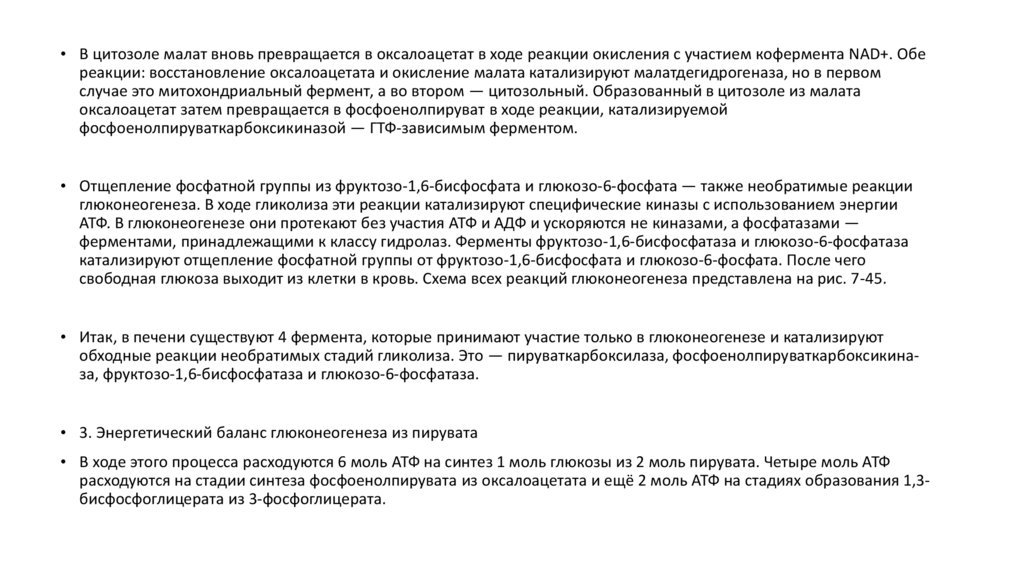 • В цитозоле малат вновь превращается в оксалоацетат в ходе реакции окисления с участием кофермента NAD+. Обе реакции: восстановление оксалоацетата и окисление малата катализируют малатдегидрогеназа, но в первом случае это митохондриальный фермент, а во втором — цитозольный. Образованный в цитозоле из малата оксалоацетат затем превращается в фосфоенолпируват в ходе реакции, катализируемой фосфоенолпируваткарбоксикиназой — ГТФ-зависимым ферментом.

• Отщепление фосфатной группы из фруктозо-1,6-бисфосфата и глюкозо-6-фосфата — также необратимые реакции глюконеогенеза. В ходе гликолиза эти реакции катализируют специфические киназы с использованием энергии АТФ. В глюконеогенезе они протекают без участия АТФ и АДФ и ускоряются не киназами, а фосфатазами — ферментами, принадлежащими к классу гидролаз. Ферменты фруктозо-1,6-бисфосфатаза и глюкозо-6-фосфатаза катализируют отщепление фосфатной группы от фруктозо-1,6-бисфосфата и глюкозо-6-фосфата. После чего свободная глюкоза выходит из клетки в кровь. Схема всех реакций глюконеогенеза представлена на рис. 7-45.

• Итак, в печени существуют 4 фермента, которые принимают участие только в глюконеогенезе и катализируют обходные реакции необратимых стадий гликолиза. Это — пируваткарбоксилаза, фосфоенолпируваткарбоксикиназа, фруктозо-1,6-бисфосфатаза и глюкозо-6-фосфатаза.

• 3. Энергетический баланс глюконеогенеза из пирувата

• В ходе этого процесса расходуются 6 моль АТФ на синтез 1 моль глюкозы из 2 моль пирувата. Четыре моль АТФ расходуются на стадии синтеза фосфоенолпирувата из оксалоацетата и ещё 2 моль АТФ на стадиях образования 1,3-бисфосфоглицерата из 3-фосфоглицерата.